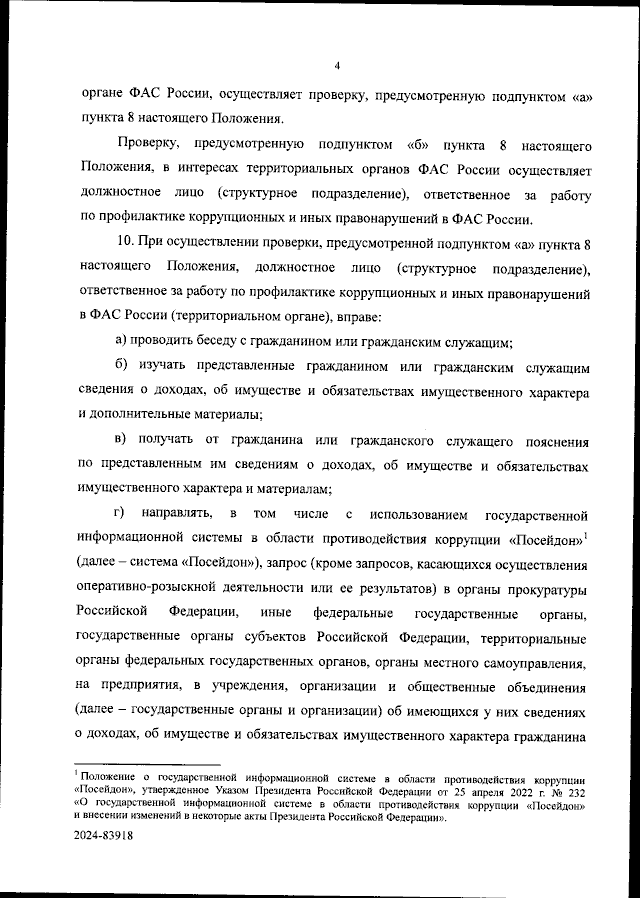 4

органе ФАС России, осуществляет проверку, предусмотренную подпунктом «а» пункта 8 настоящего Положения.

Проверку, предусмотренную подпунктом «б» пункта 8 настоящего Положения, в интересах территориальных органов ФАС России осуществляет должностное лицо (структурное подразделение), ответственное за работу по профилактике коррупционных и иных правонарушений в ФАС России.

10. При осуществлении проверки, предусмотренной подпунктом «а» пункта 8 настоящего Положения, должностное лицо (структурное подразделение), ответственное за работу по профилактике коррупционных и иных правонарушений в ФАС России (территориальном органе), вправе:

а) проводить беседу с гражданином или гражданским служащим;

б) изучать представленные гражданином или гражданским служащим сведения о доходах, об имуществе и обязательствах имущественного характера и дополнительные материалы;

в) получать от гражданина или гражданского служащего пояснения по представленным им сведениям о доходах, об имуществе и обязательствах имущественного характера и материалам;

г) направлять, в том числе с использованием государственной информационной системы в области противодействия коррупции «Посейдон»$^1$ (далее – система «Посейдон»), запрос (кроме запросов, касающихся осуществления оперативно-розыскной деятельности или ее результатов) в органы прокуратуры Российской Федерации, иные федеральные государственные органы, государственные органы субъектов Российской Федерации, территориальные органы федеральных государственных органов, органы местного самоуправления, на предприятия, в учреждения, организации и общественные объединения (далее – государственные органы и организации) об имеющихся у них сведениях о доходах, об имуществе и обязательствах имущественного характера гражданина

$^1$ Положение о государственной информационной системе в области противодействия коррупции «Посейдон», утвержденное Указом Президента Российской Федерации от 25 апреля 2022 г. № 232 «О государственной информационной системе в области противодействия коррупции «Посейдон» и внесении изменений в некоторые акты Президента Российской Федерации».

2024-83918